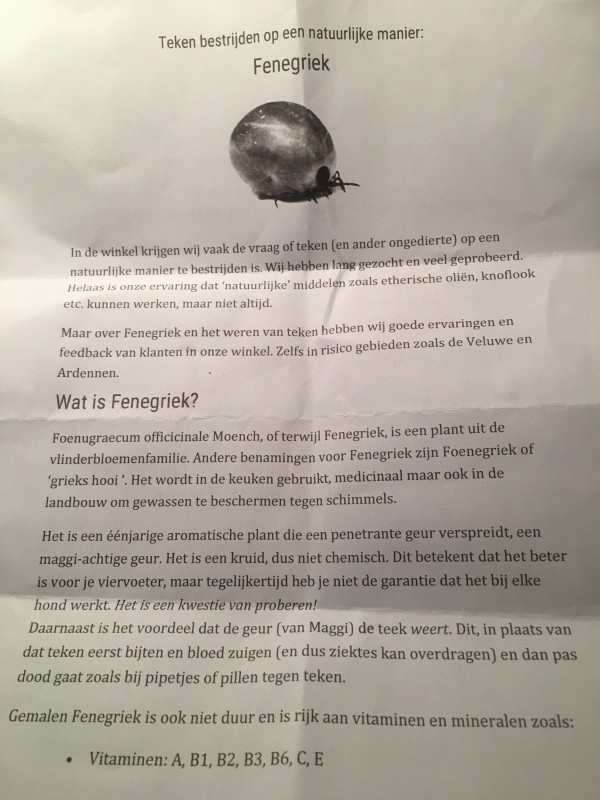 Teken bestrijden op een natuurlijke manier:

Fenegriek

In de winkel krijgen wij vaak de vraag of teken (en ander ongedierte) op een natuurlijke manier te bestrijden is. Wij hebben lang gezocht en veel geprobeerd. Helaas is onze ervaring dat 'natuurlijke' middelen zoals etherische oliën, knoflook etc. kunnen werken, maar niet altijd.

Maar over Fenegriek en het weren van teken hebben wij goede ervaringen en feedback van klanten in onze winkel. Zelfs in risico gebieden zoals de Veluwe en Ardennen.

Wat is Fenegriek?

Foenugraecum officicinale Moench, of terwijl Fenegriek, is een plant uit de vlinderbloemenfamilie. Andere benamingen voor Fenegriek zijn Foenegriek of 'grieks hooi '. Het wordt in de keuken gebruikt, medicinaal maar ook in de landbouw om gewassen te beschermen tegen schimmels.

Het is een éénjarige aromatische plant die een penetrante geur verspreidt, een maggi-achtige geur. Het is een kruid, dus niet chemisch. Dit betekent dat het beter is voor je viervoeter, maar tegelijkertijd heb je niet de garantie dat het bij elke hond werkt. Het is een kwestie van proberen!
Daarnaast is het voordeel dat de geur (van Maggi) de teek weert. Dit, in plaats van dat teken eerst bijten en bloed zuigen (en dus ziektes kan overdragen) en dan pas dood gaat zoals bij pipetjes of pillen tegen teken.

Gemalen Fenegriek is ook niet duur en is rijk aan vitaminen en mineralen zoals:

• Vitaminen: A, B1, B2, B3, B6, C, E